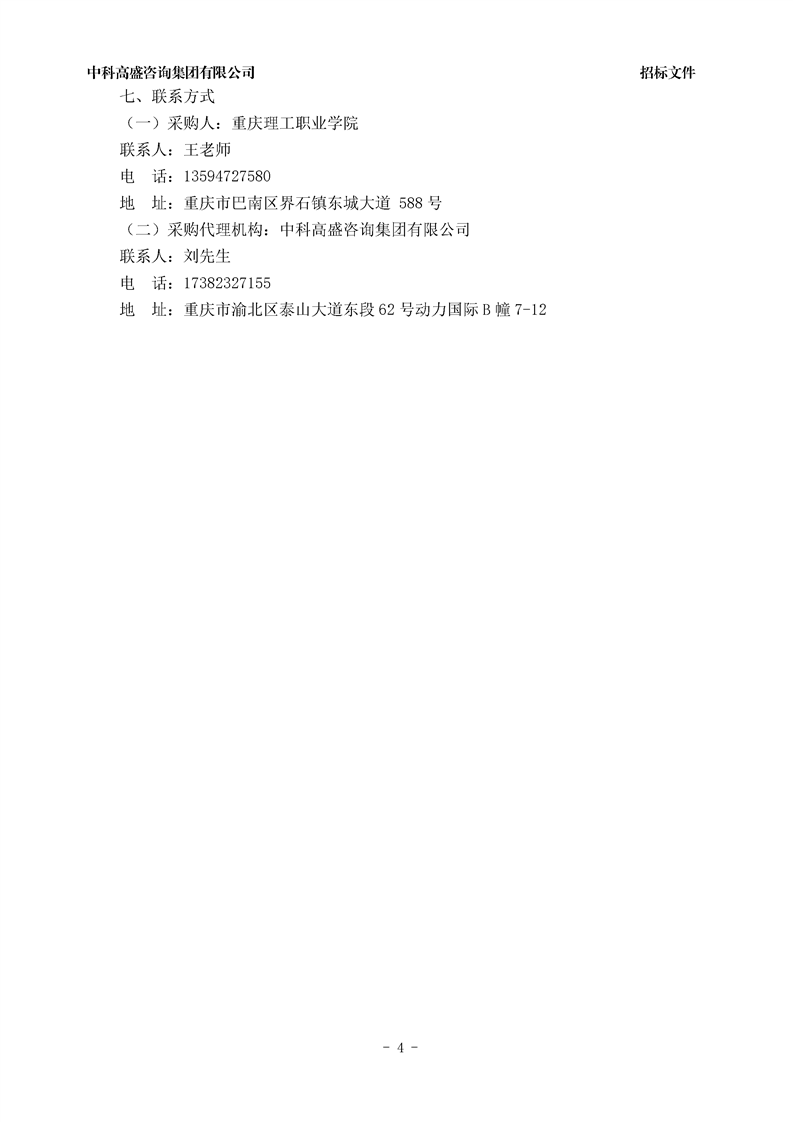 中科高盛咨询集团有限公司 招标文件

七、联系方式

（一）采购人：重庆理工职业学院

联系人：王老师

电 话：13594727580

地 址：重庆市巴南区界石镇东城大道588号

（二）采购代理机构：中科高盛咨询集团有限公司

联系人：刘先生

电 话：17382327155

地 址：重庆市渝北区泰山大道东段62号动力国际B幢7-12

- 4 -